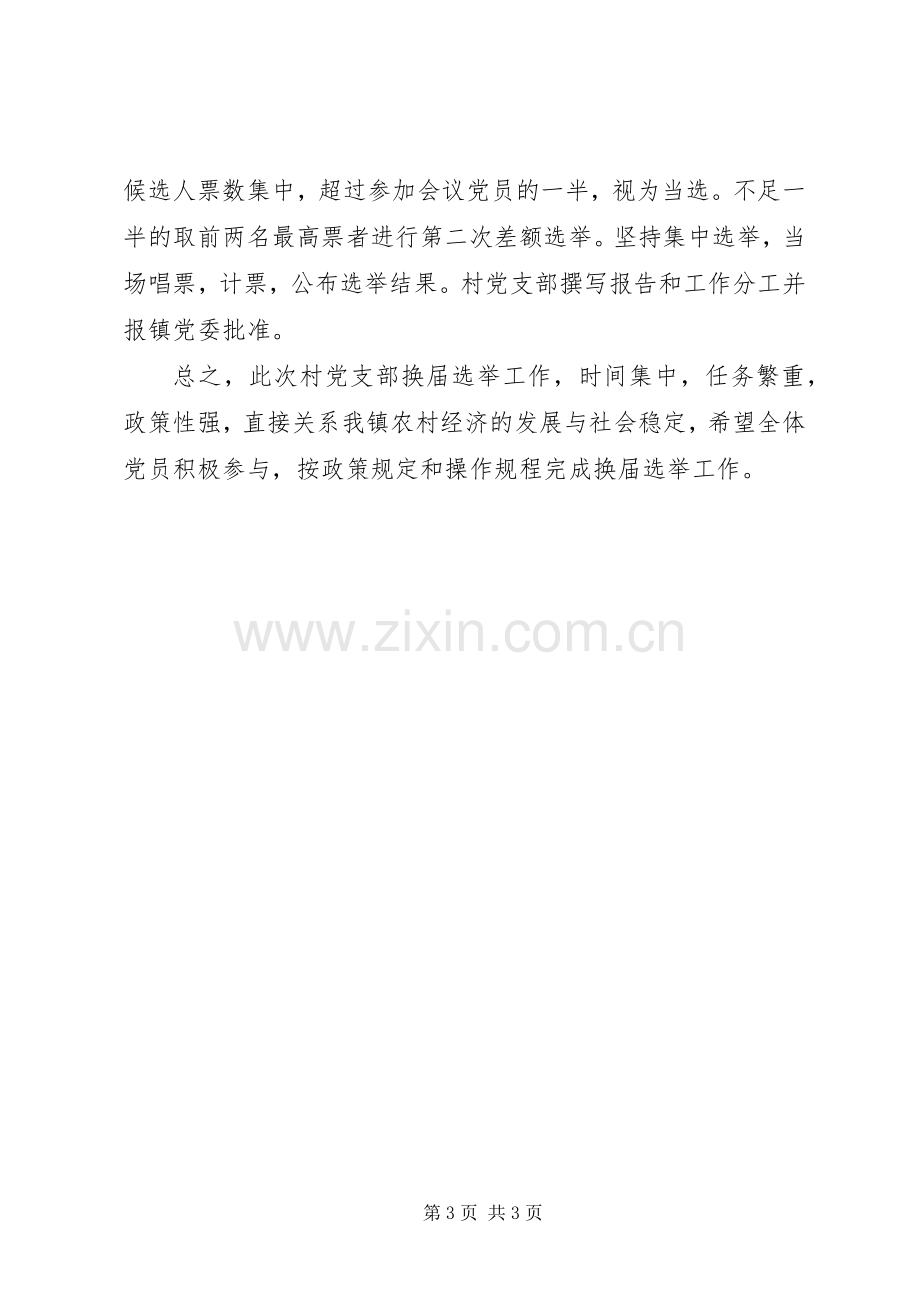 候选人票数集中，超过参加会议党员的一半，视为当选。不足一半的取前两名最高票者进行第二次差额选举。坚持集中选举，当场唱票，计票，公布选举结果。村党支部撰写报告和工作分工并报镇党委批准。

总之，此次村党支部换届选举工作，时间集中，任务繁重，政策性强，直接关系我镇农村经济的发展与社会稳定，希望全体党员积极参与，按政策规定和操作规程完成换届选举工作。

第3页 共3页

www.zixin.com.cn